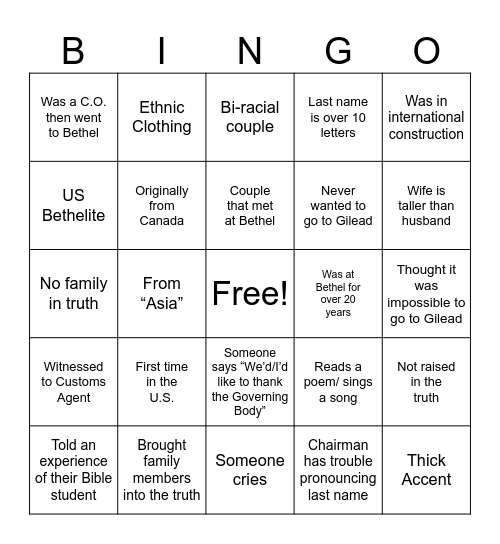 | B | I | N | G | O |
|---|---|---|---|---|
| Was a C.O. then went to Bethel | Ethnic Clothing | Bi-racial couple | Last name is over 10 letters | Was in international construction |
| US Bethelite | Originally from Canada | Couple that met at Bethel | Never wanted to go to Gilead | Wife is taller than husband |
| No family in truth | From “Asia” | Free! | Was at Bethel for over 20 years | Thought it was impossible to go to Gilead |
| Witnessed to Customs Agent | First time in the U.S. | Someone says “We’d/I’d like to thank the Governing Body” | Reads a poem/ sings a song | Not raised in the truth |
| Told an experience of their Bible student | Brought family members into the truth | Someone cries | Chairman has trouble pronouncing last name | Thick Accent |